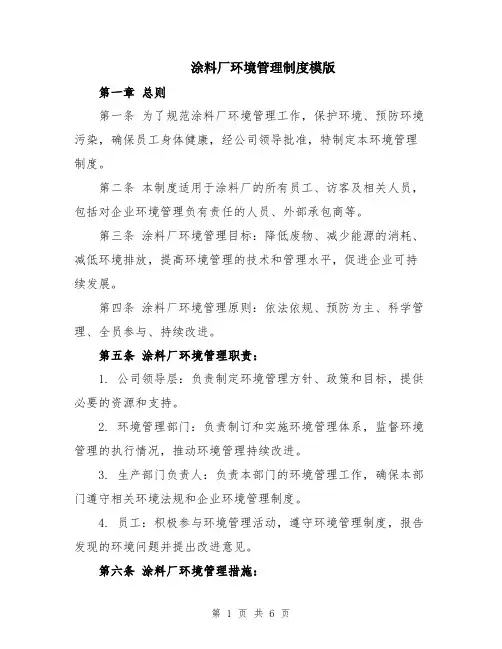 涂料厂环境管理制度模版

第一章 总则

第一条 为了规范涂料厂环境管理工作，保护环境、预防环境污染，确保员工身体健康，经公司领导批准，特制定本环境管理制度。

第二条 本制度适用于涂料厂的所有员工、访客及相关人员，包括对企业环境管理负有责任的人员、外部承包商等。

第三条 涂料厂环境管理目标：降低废物、减少能源的消耗、减低环境排放，提高环境管理的技术和管理水平，促进企业可持续发展。

第四条 涂料厂环境管理原则：依法依规、预防为主、科学管理、全员参与、持续改进。

第五条 涂料厂环境管理职责：

1. 公司领导层：负责制定环境管理方针、政策和目标，提供必要的资源和支持。

2. 环境管理部门：负责制订和实施环境管理体系，监督环境管理的执行情况，推动环境管理持续改进。

3. 生产部门负责人：负责本部门的环境管理工作，确保本部门遵守相关环境法规和企业环境管理制度。

4. 员工：积极参与环境管理活动，遵守环境管理制度，报告发现的环境问题并提出改进意见。

第六条 涂料厂环境管理措施：

第 1 页 共 6 页